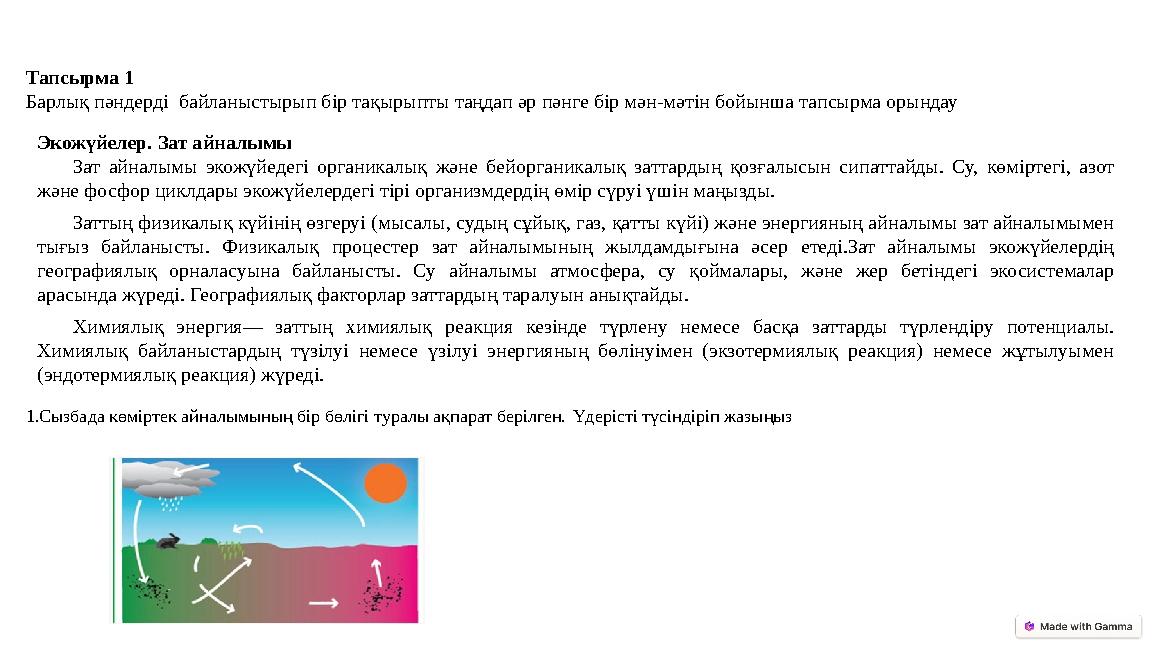 Тапсырма 1
Барлық пәндерді байланыстырып бір тақырыпты таңдап әр пәнге бір мән-мәтін бойынша тапсырма орындау

Экожүйелер. Зат айналымы

Зат айналымы экожүйедегі органикалық және бейорганикалық заттардың қозғалысын сипаттайды. Су, көміртегі, азот және фосфор циклдары экожүйелердегі тірі организмдердің өмір сүруі үшін маңызды.

Заттың физикалық күйінің өзгеруі (мысалы, судың сұйық, газ, қатты күйі) және энергияның айналымы зат айналымымен тығыз байланысты. Физикалық процестер зат айналымының жылдамдығына әсер етеді.Зат айналымы экожүйелердің географиялық орналасуына байланысты. Су айналымы атмосфера, су қоймалары, және жер бетіндегі экосистемалар арасында жүреді. Географиялық факторлар заттардың таралуын анықтайды.

Химиялық энергия— заттың химиялық реакция кезінде түрлену немесе басқа заттарды түрлендіру потенциалы. Химиялық байланыстардың түзілуі немесе үзілуі энергияның бөлінуімен (экзотермиялық реакция) немесе жұтылуымен (эндотермиялық реакция) жүреді.

1.Сызбада көміртек айналымының бір бөлігі туралы ақпарат берілген. Үдерісті түсіндіріп жазыңыз

Made with Gamma